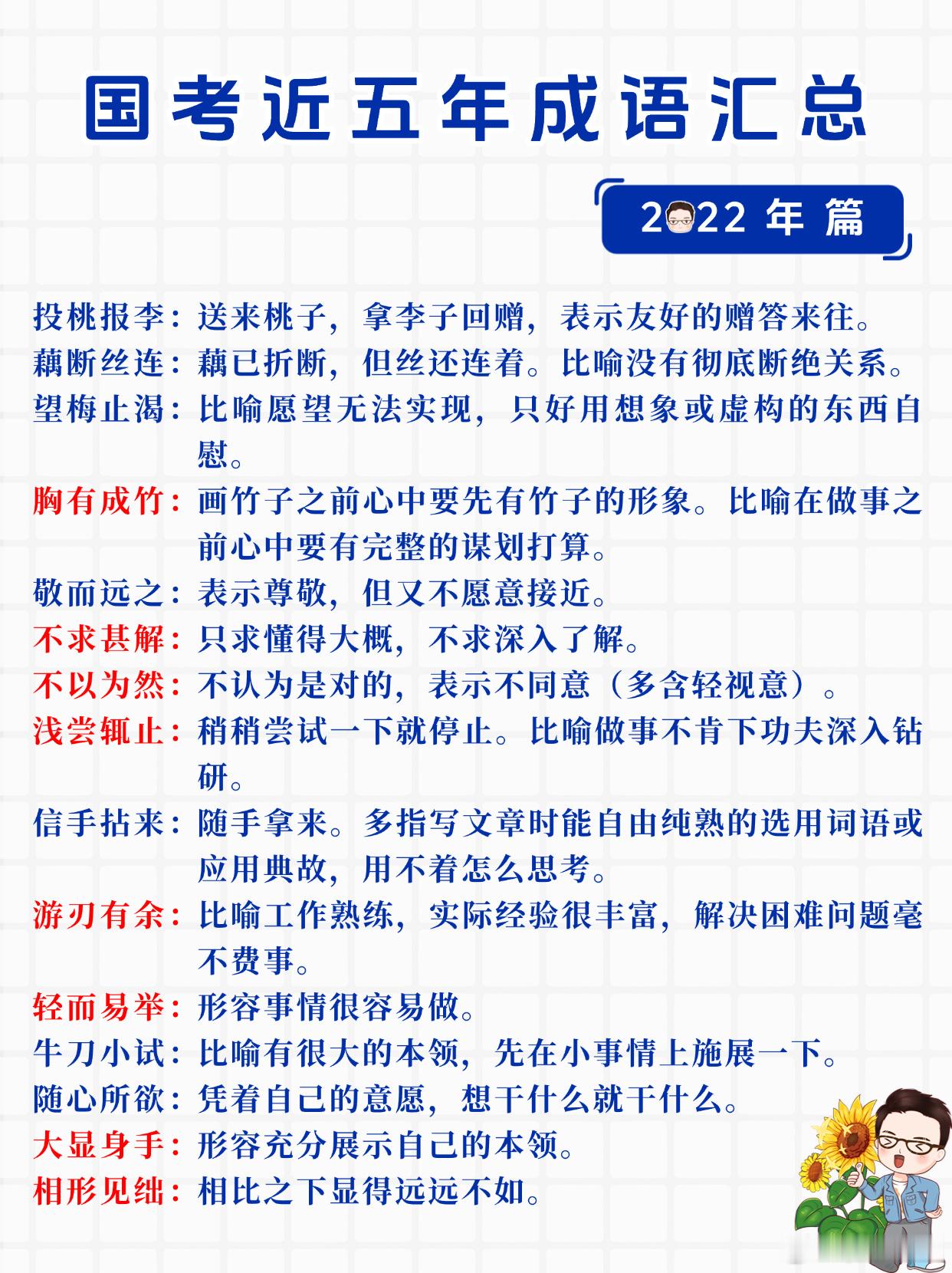 国考近五年成语汇总

2022 年 篇

投桃报李：送来桃子，拿李子回赠，表示友好的赠答来往。
藕断丝连：藕已折断，但丝还连着。比喻没有彻底断绝关系。
望梅止渴：比喻愿望无法实现，只好用想象或虚构的东西自慰。
胸有成竹：画竹子之前心中要先有竹子的形象。比喻在做事之前心中要有完整的谋划打算。
敬而远之：表示尊敬，但又不愿意接近。
不求甚解：只求懂得大概，不求深入了解。
不以为然：不认为是对的，表示不同意（多含轻视意）。
浅尝辄止：稍稍尝试一下就停止。比喻做事不肯下功夫深入钻研。
信手拈来：随手拿来。多指写文章时能自由纯熟的选用词语或应用典故，用不着怎么思考。
游刃有余：比喻工作熟练，实际经验很丰富，解决困难问题毫不费事。
轻而易举：形容事情很容易做。
牛刀小试：比喻有很大的本领，先在小事情上施展一下。
随心所欲：凭着自己的意愿，想干什么就干什么。
大显身手：形容充分展示自己的本领。
相形见绌：相比之下显得远远不如。